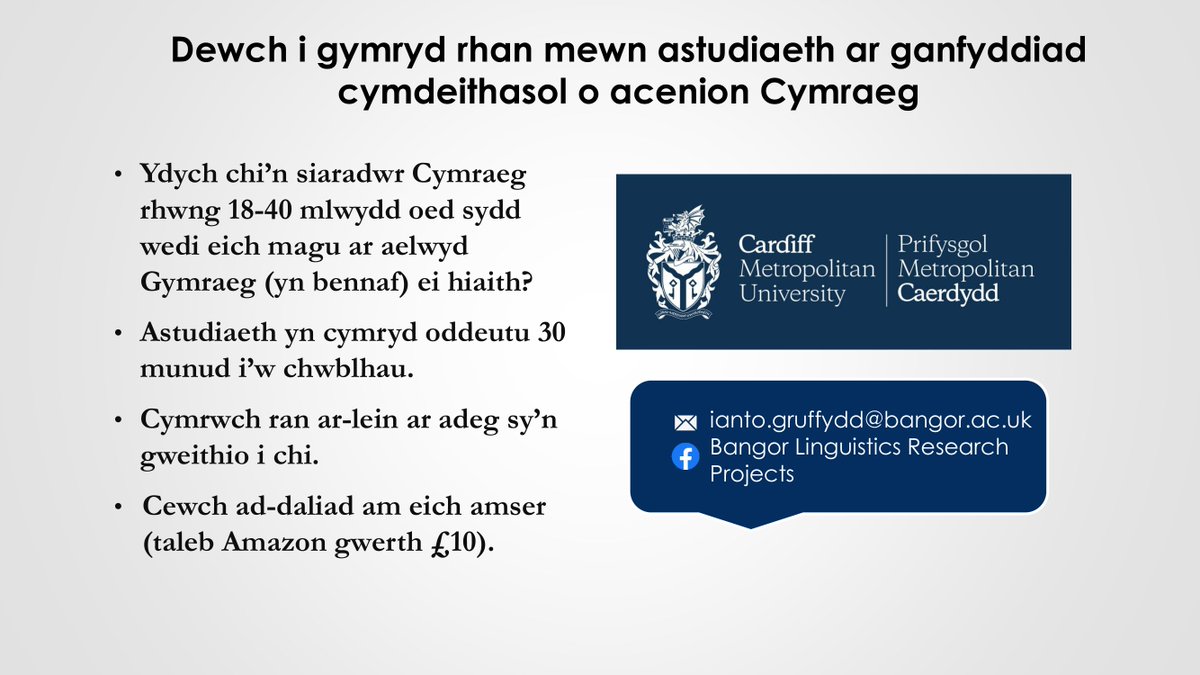 Dewch i gymryd rhan mewn astudiaeth ar ganfyddiad cymdeithasol o acenion Cymraeg

• Ydych chi'n siaradwr Cymraeg rhwng 18-40 mlwydd oed sydd wedi eich magu ar aelwyd Gymraeg (yn bennaf) ei hiaith?

• Astudiaeth yn cymryd oddeutu 30 munud i'w chwblhau.

• Cymrwch ran ar-lein ar adeg sy'n gweithio i chi.

• Cewch ad-daliad am eich amser (taleb Amazon gwerth £10).

Cardiff Metropolitan University

Prifysgol Metropolitan Caerdydd

ianto.gruffydd@bangor.ac.uk
Bangor Linguistics Research Projects